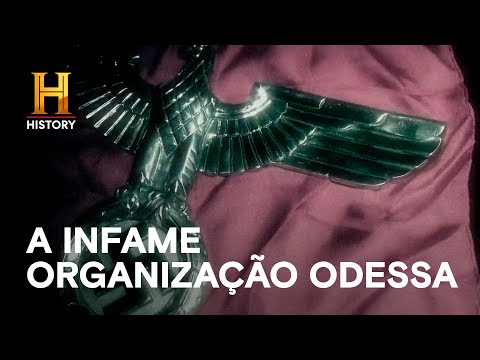 H
HISTORY

A INFAME
ORGANIZAÇÃO ODESSA